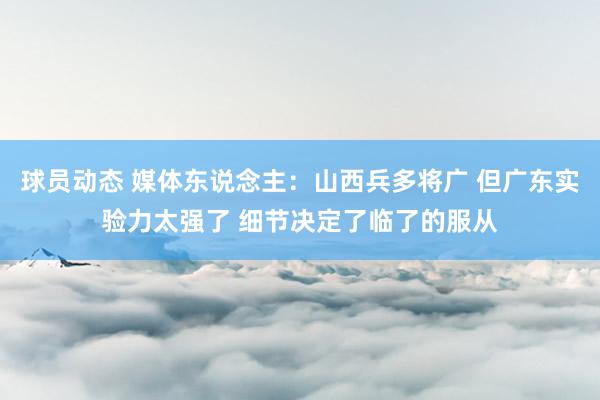 球员动态 媒体东说念主：山西兵多将广 但广东实验力太强了 细节决定了临了的服从